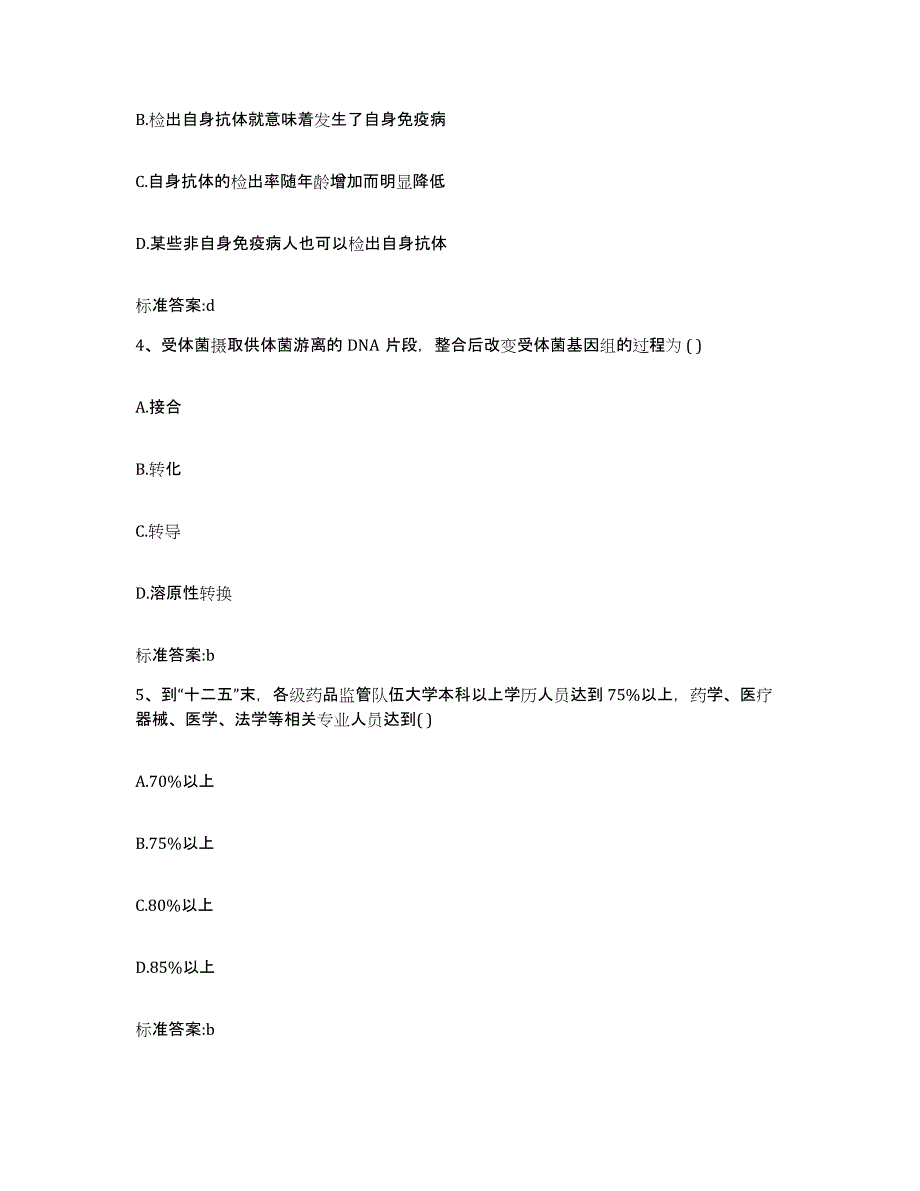 B.检出自身抗体就意味着发生了自身免疫病

C.自身抗体的检出率随年龄增加而明显降低

D.某些非自身免疫病人也可以检出自身抗体

标准答案:d

4、受体菌摄取供体菌游离的 DNA 片段，整合后改变受体菌基因组的过程为 ( )

A.接合

B.转化

C.转导

D.溶原性转换

标准答案:b

5、到“十二五”末，各级药品监管队伍大学本科以上学历人员达到 75%以上，药学、医疗器械、医学、法学等相关专业人员达到( )

A.70%以上

B.75%以上

C.80%以上

D.85%以上

标准答案:b